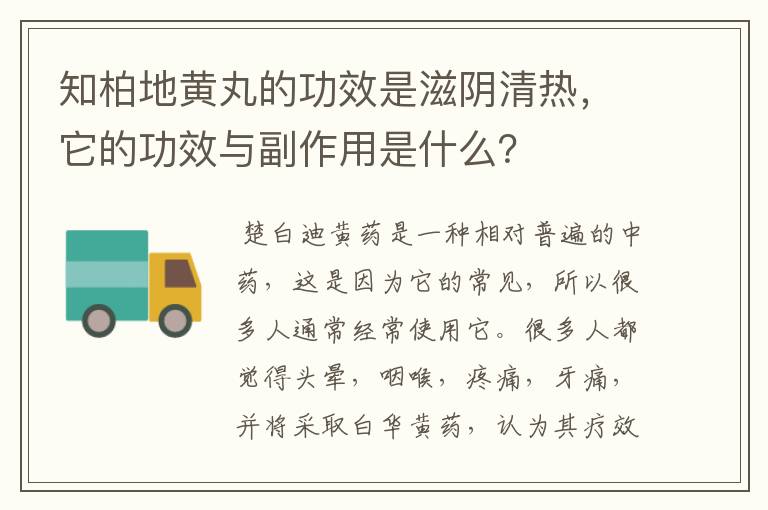 知柏地黄丸的功效是滋阴清热，它的功效与副作用是什么？

楚白迪黄药是一种相对普遍的中药，这是因为它的常见，所以很多人通常经常使用它。很多人都觉得头晕，咽喉，疼痛，牙痛，并将采取白华黄药，认为其疗效